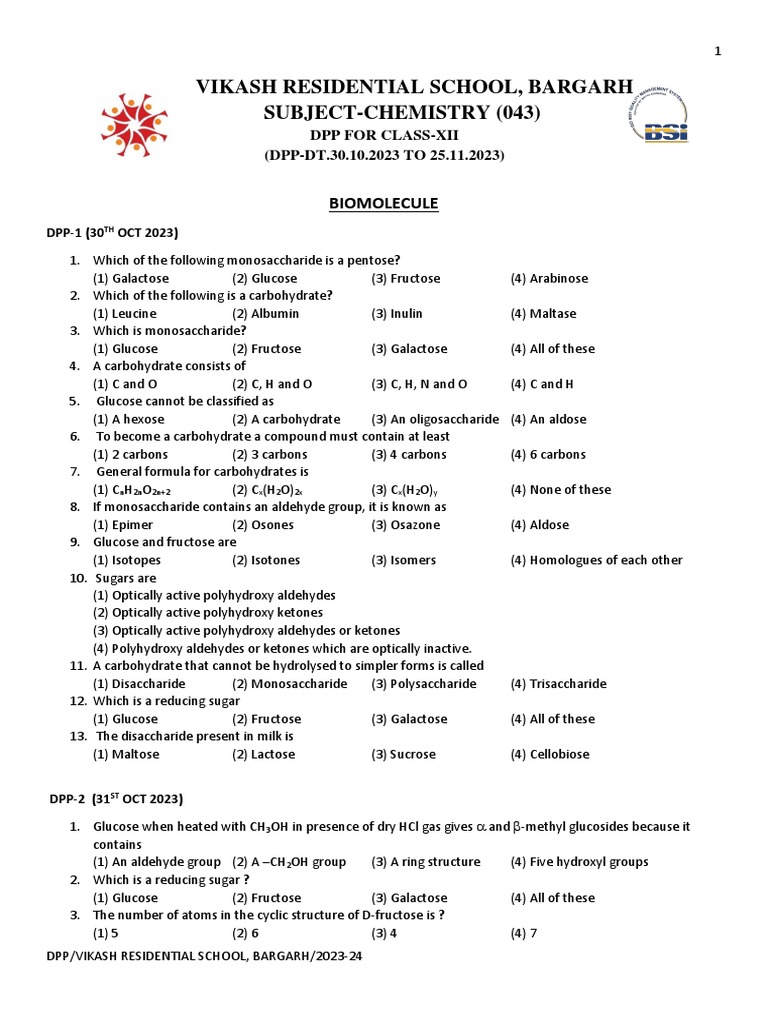 1

VIKASH RESIDENTIAL SCHOOL, BARGARH
SUBJECT-CHEMISTRY (043)
DPP FOR CLASS-XII
(DPP-DT.30.10.2023 TO 25.11.2023)

BSI

BIOMOLECULE

DPP-1 (30$^{TH}$ OCT 2023)

1. Which of the following monosaccharide is a pentose?
(1) Galactose (2) Glucose (3) Fructose (4) Arabinose
2. Which of the following is a carbohydrate?
(1) Leucine (2) Albumin (3) Inulin (4) Maltase
3. Which is monosaccharide?
(1) Glucose (2) Fructose (3) Galactose (4) All of these
4. A carbohydrate consists of
(1) C and O (2) C, H and O (3) C, H, N and O (4) C and H
5. Glucose cannot be classified as
(1) A hexose (2) A carbohydrate (3) An oligosaccharide (4) An aldose
6. To become a carbohydrate a compound must contain at least
(1) 2 carbons (2) 3 carbons (3) 4 carbons (4) 6 carbons
7. General formula for carbohydrates is
(1) $C_nH_{2n}O_{2n+2}$ (2) $C_x(H_2O)_{2x}$ (3) $C_x(H_2O)_y$ (4) None of these
8. If monosaccharide contains an aldehyde group, it is known as
(1) Epimer (2) Osones (3) Osazone (4) Aldose
9. Glucose and fructose are
(1) Isotopes (2) Isotones (3) Isomers (4) Homologues of each other
10. Sugars are
(1) Optically active polyhydroxy aldehydes
(2) Optically active polyhydroxy ketones
(3) Optically active polyhydroxy aldehydes or ketones
(4) Polyhydroxy aldehydes or ketones which are optically inactive.
11. A carbohydrate that cannot be hydrolysed to simpler forms is called
(1) Disaccharide (2) Monosaccharide (3) Polysaccharide (4) Trisaccharide
12. Which is a reducing sugar
(1) Glucose (2) Fructose (3) Galactose (4) All of these
13. The disaccharide present in milk is
(1) Maltose (2) Lactose (3) Sucrose (4) Cellobiose

DPP-2 (31$^{ST}$ OCT 2023)

1. Glucose when heated with $CH_3OH$ in presence of dry HCl gas gives $\alpha$ and $\beta$-methyl glucosides because it contains
(1) An aldehyde group (2) A $-CH_2OH$ group (3) A ring structure (4) Five hydroxyl groups
2. Which is a reducing sugar ?
(1) Glucose (2) Fructose (3) Galactose (4) All of these
3. The number of atoms in the cyclic structure of D-fructose is ?
(1) 5 (2) 6 (3) 4 (4) 7

DPP/VIKASH RESIDENTIAL SCHOOL, BARGARH/2023-24